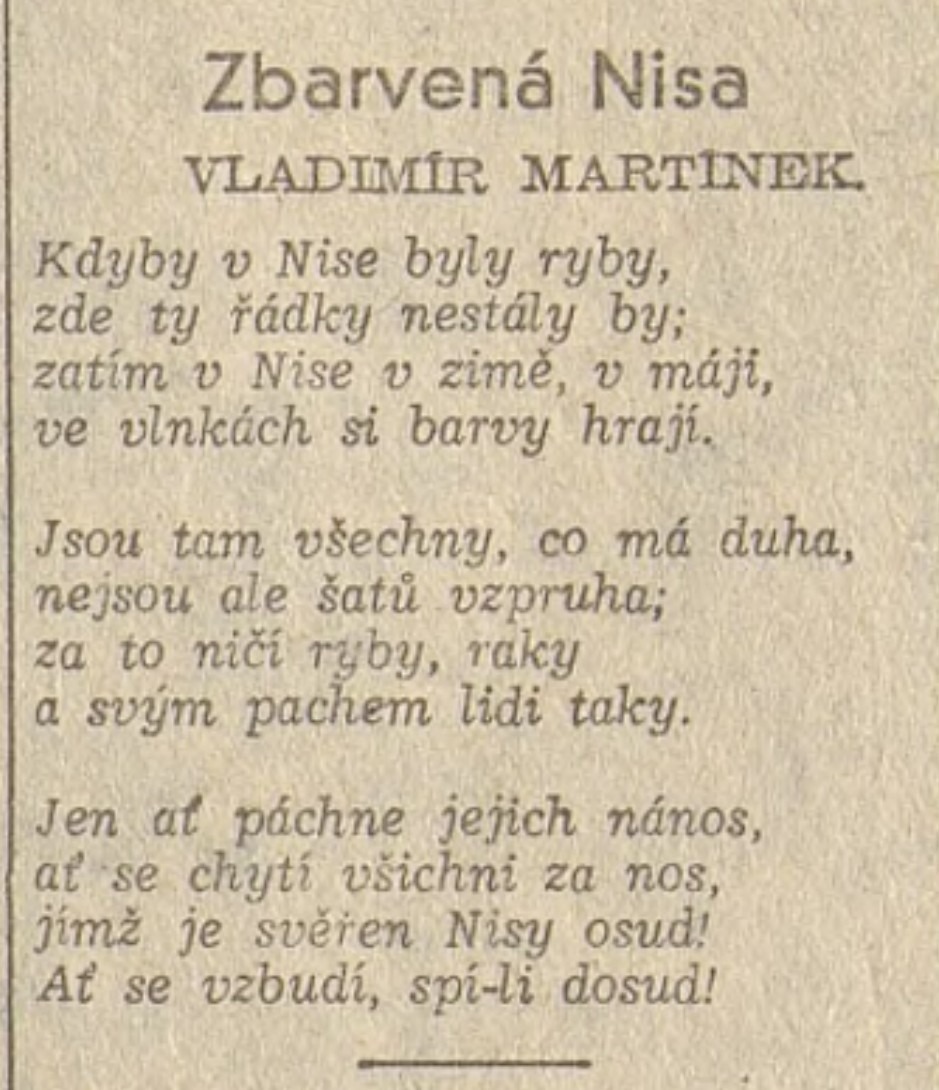 Zbarvená Nisa

VLADIMÍR MARTÍNEK.

Kdyby v Nise byly ryby,
zde ty řádky nestály by;
zatím v Nise v zimě, v máji,
ve vlnkách si barvy hrají.

Jsou tam všechny, co má duha,
nejsou ale šatů vzpruha;
za to ničí ryby, raky
a svým pachem lidi taky.

Jen ať páchne jejich nános,
ať se chytí všichni za nos,
jímž je svěřen Nisy osud!
Ať se vzbudí, spí-li dosud!